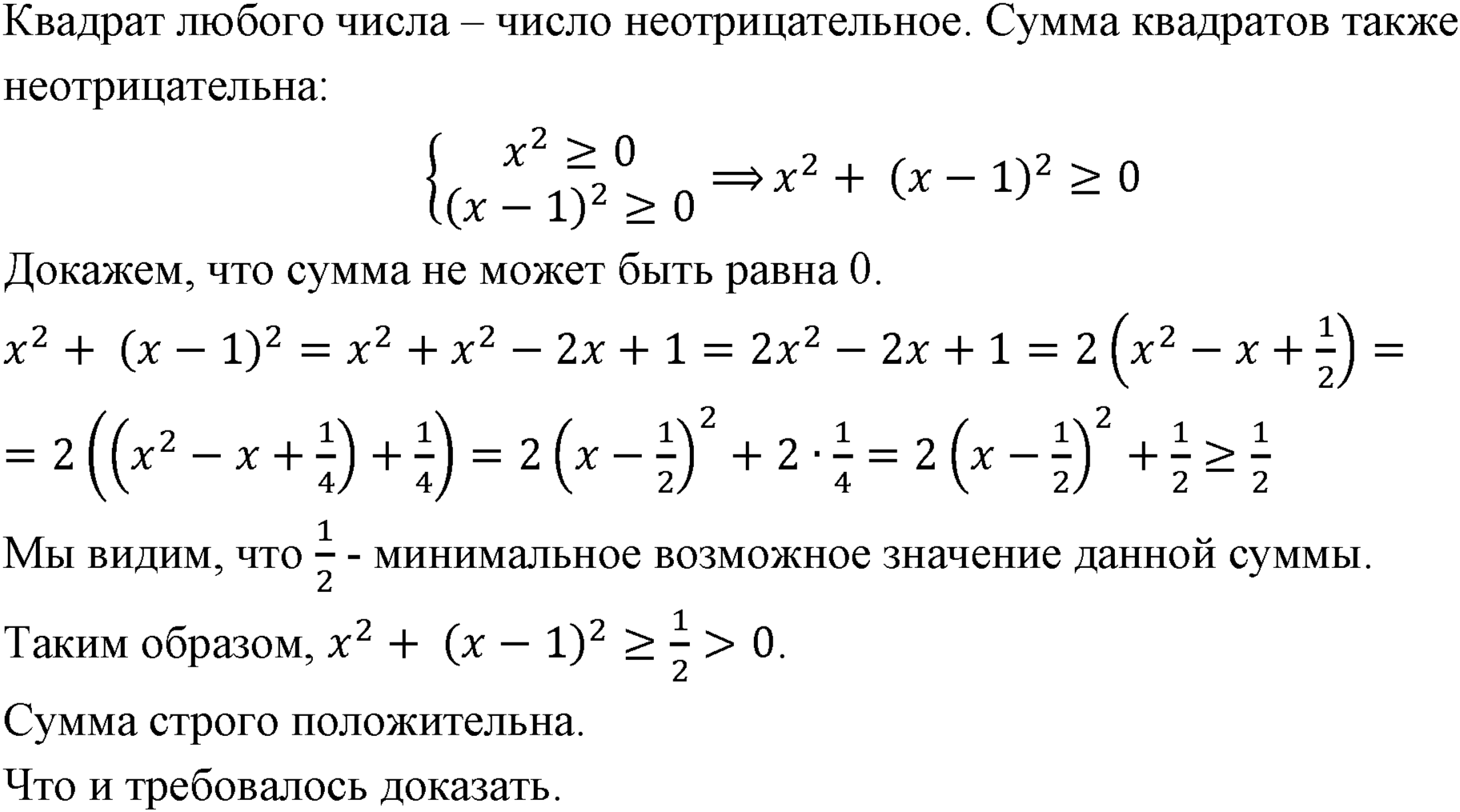 Квадрат любого числа – число неотрицательное. Сумма квадратов также неотрицательна:

$\begin{cases} x^2 \geq 0 \\ (x-1)^2 \geq 0 \end{cases} \Rightarrow x^2 + (x-1)^2 \geq 0$

Докажем, что сумма не может быть равна 0.

$x^2 + (x-1)^2 = x^2 + x^2 - 2x + 1 = 2x^2 - 2x + 1 = 2\left(x^2 - x + \frac{1}{2}\right) =$

$= 2\left(\left(x^2 - x + \frac{1}{4}\right) + \frac{1}{4}\right) = 2\left(x - \frac{1}{2}\right)^2 + 2 \cdot \frac{1}{4} = 2\left(x - \frac{1}{2}\right)^2 + \frac{1}{2} \geq \frac{1}{2}$

Мы видим, что $\frac{1}{2}$ - минимальное возможное значение данной суммы.

Таким образом, $x^2 + (x-1)^2 \geq \frac{1}{2} > 0$.

Сумма строго положительна.

Что и требовалось доказать.